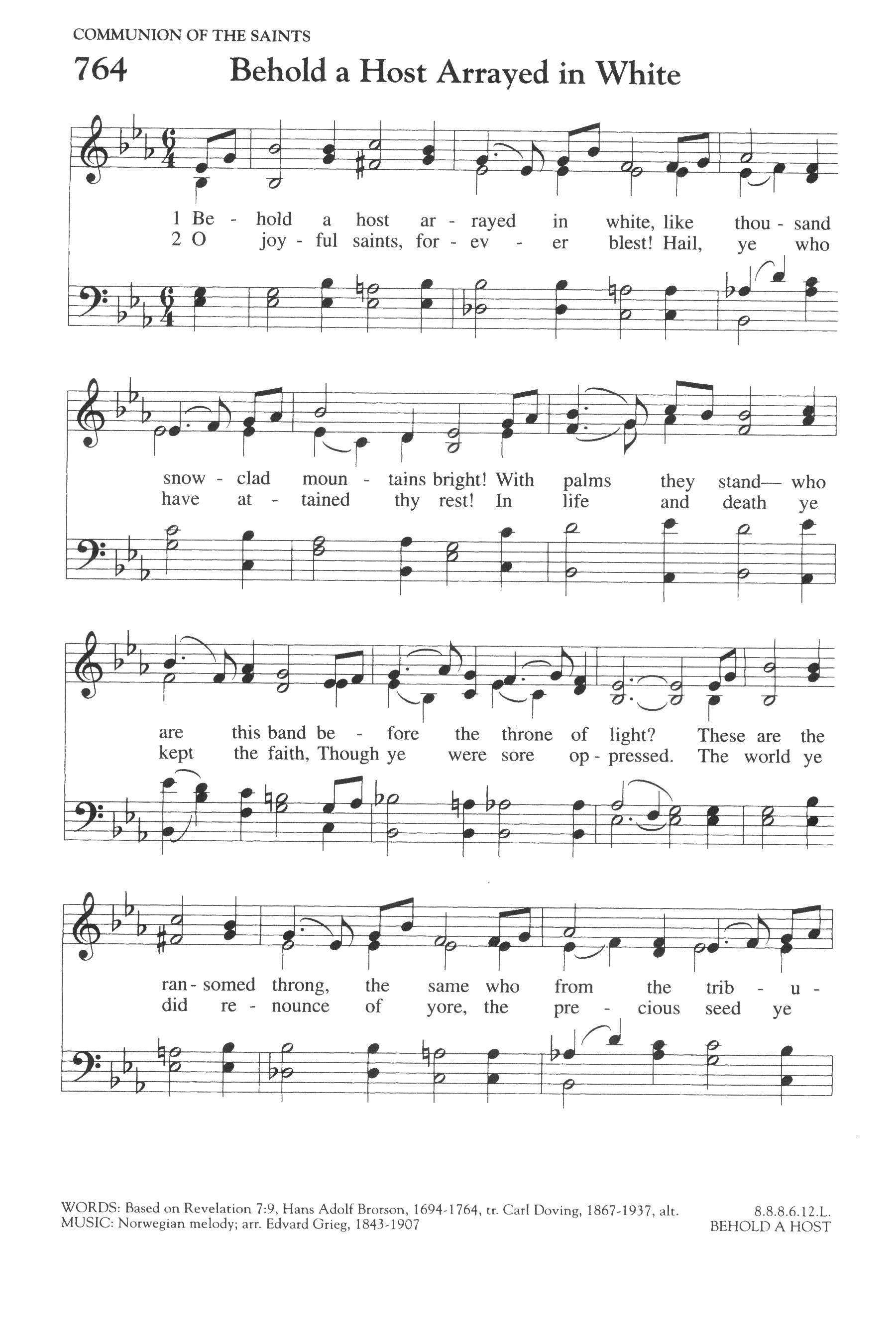 COMMUNION OF THE SAINTS

764 Behold a Host Arrayed in White

1 Be - hold a host ar - rayed in white, like thou - sand
2 O joy - ful saints, for - ev - er blest! Hail, ye who

snow - clad moun - tains bright! With palms they stand— who
have at - tained thy rest! In life and death ye

are this band be - fore the throne of light? These are the
kept the faith, Though ye were sore op - pressed. The world ye

ran - somed throng, the same who from the trib - u -
did re - nounce of yore, the pre - cious seed ye

WORDS: Based on Revelation 7:9, Hans Adolf Brorson, 1694-1764, tr. Carl Doving, 1867-1937, alt.
MUSIC: Norwegian melody; arr. Edvard Grieg, 1843-1907

8.8.8.6.12.L.
BEHOLD A HOST